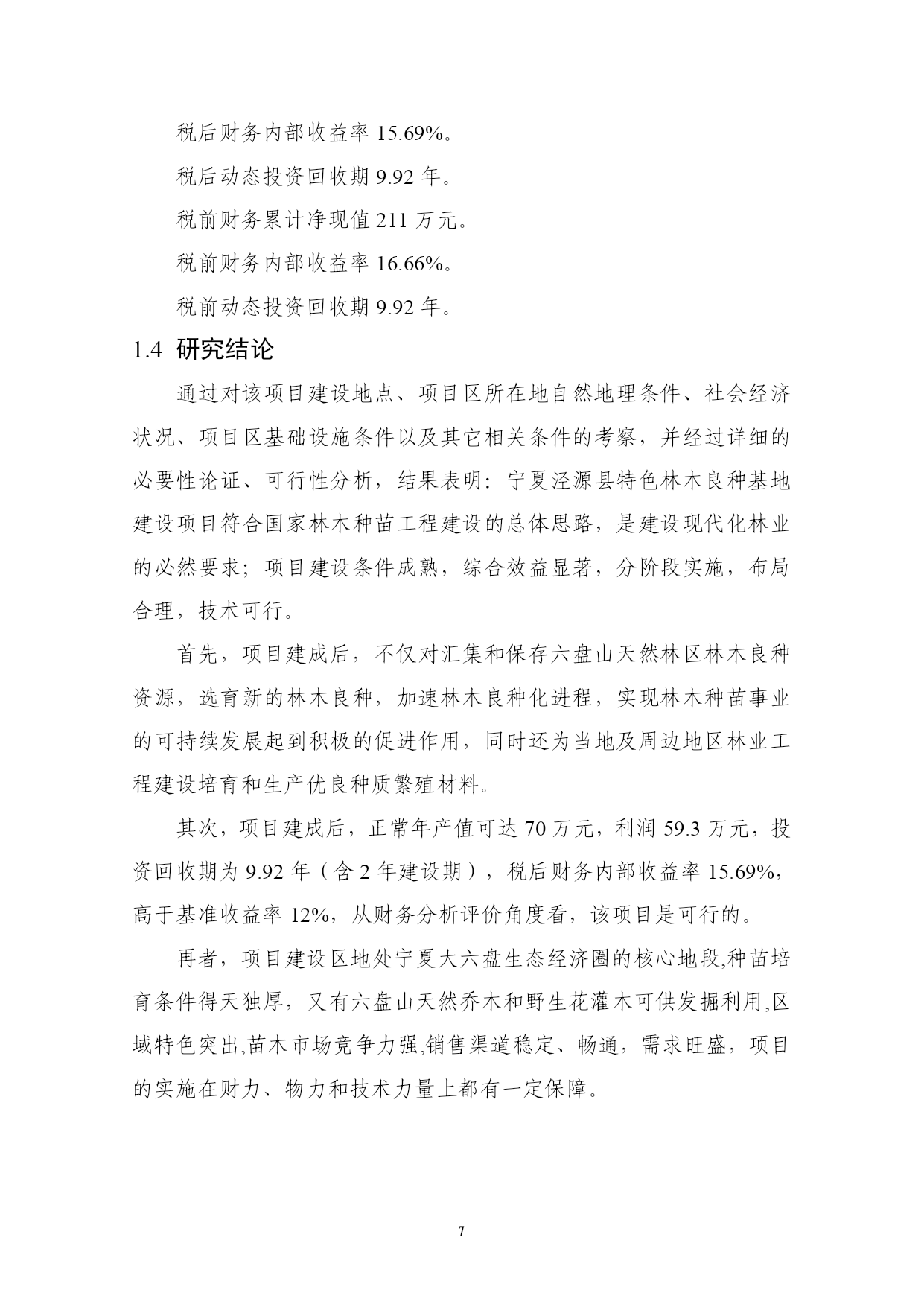 税后财务内部收益率15.69%。

税后动态投资回收期9.92年。

税前财务累计净现值211万元。

税前财务内部收益率16.66%。

税前动态投资回收期9.92年。

1.4 研究结论

通过对该项目建设地点、项目区所在地自然地理条件、社会经济状况、项目区基础设施条件以及其它相关条件的考察，并经过详细的必要性论证、可行性分析，结果表明：宁夏泾源县特色林木良种基地建设项目符合国家林木种苗工程建设的总体思路，是建设现代化林业的必然要求；项目建设条件成熟，综合效益显著，分阶段实施，布局合理，技术可行。

首先，项目建成后，不仅对汇集和保存六盘山天然林区林木良种资源，选育新的林木良种，加速林木良种化进程，实现林木种苗事业的可持续发展起到积极的促进作用，同时还为当地及周边地区林业工程建设培育和生产优良种质繁殖材料。

其次，项目建成后，正常年产值可达70万元，利润59.3万元，投资回收期为9.92年（含2年建设期），税后财务内部收益率15.69%，高于基准收益率12%，从财务分析评价角度看，该项目是可行的。

再者，项目建设区地处宁夏大六盘生态经济圈的核心地段,种苗培育条件得天独厚，又有六盘山天然乔木和野生花灌木可供发掘利用,区域特色突出,苗木市场竞争力强,销售渠道稳定、畅通，需求旺盛，项目的实施在财力、物力和技术力量上都有一定保障。

7